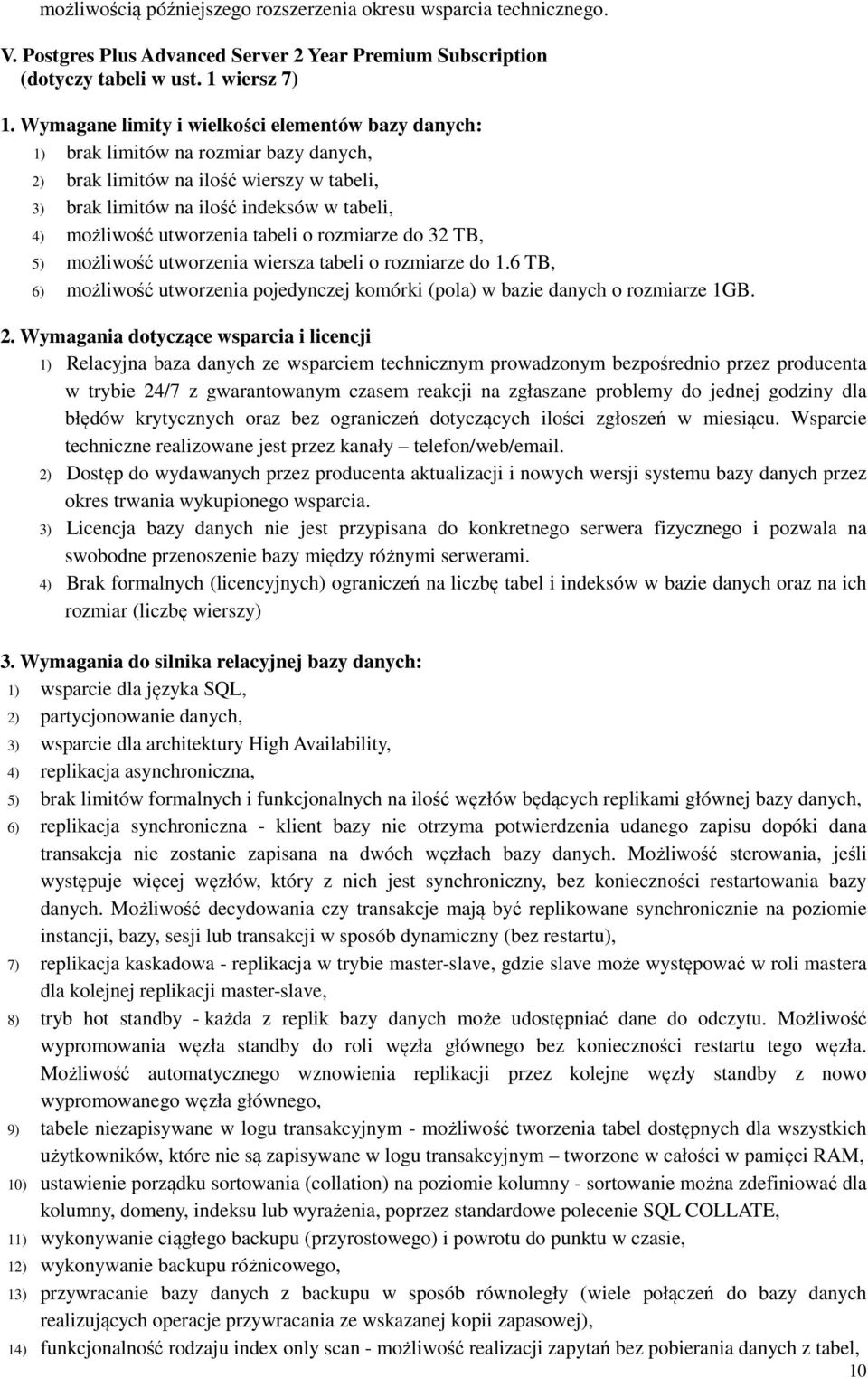 możliwością późniejszego rozszerzenia okresu wsparcia technicznego.

V. Postgres Plus Advanced Server 2 Year Premium Subscription (dotyczy tabeli w ust. 1 wiersz 7)

1. Wymagane limity i wielkości elementów bazy danych:
1) brak limitów na rozmiar bazy danych,
2) brak limitów na ilość wierszy w tabeli,
3) brak limitów na ilość indeksów w tabeli,
4) możliwość utworzenia tabeli o rozmiarze do 32 TB,
5) możliwość utworzenia wiersza tabeli o rozmiarze do 1.6 TB,
6) możliwość utworzenia pojedynczej komórki (pola) w bazie danych o rozmiarze 1GB.

2. Wymagania dotyczące wsparcia i licencji
1) Relacyjna baza danych ze wsparciem technicznym prowadzonym bezpośrednio przez producenta w trybie 24/7 z gwarantowanym czasem reakcji na zgłaszane problemy do jednej godziny dla błędów krytycznych oraz bez ograniczeń dotyczących ilości zgłoszeń w miesiącu. Wsparcie techniczne realizowane jest przez kanały – telefon/web/email.
2) Dostęp do wydawanych przez producenta aktualizacji i nowych wersji systemu bazy danych przez okres trwania wykupionego wsparcia.
3) Licencja bazy danych nie jest przypisana do konkretnego serwera fizycznego i pozwala na swobodne przenoszenie bazy między różnymi serwerami.
4) Brak formalnych (licencyjnych) ograniczeń na liczbę tabel i indeksów w bazie danych oraz na ich rozmiar (liczbę wierszy)

3. Wymagania do silnika relacyjnej bazy danych:
1) wsparcie dla języka SQL,
2) partycjonowanie danych,
3) wsparcie dla architektury High Availability,
4) replikacja asynchroniczna,
5) brak limitów formalnych i funkcjonalnych na ilość węzłów będących replikami głównej bazy danych,
6) replikacja synchroniczna - klient bazy nie otrzyma potwierdzenia udanego zapisu dopóki dana transakcja nie zostanie zapisana na dwóch węzłach bazy danych. Możliwość sterowania, jeśli występuje więcej węzłów, który z nich jest synchroniczny, bez konieczności restartowania bazy danych. Możliwość decydowania czy transakcje mają być replikowane synchronicznie na poziomie instancji, bazy, sesji lub transakcji w sposób dynamiczny (bez restartu),
7) replikacja kaskadowa - replikacja w trybie master-slave, gdzie slave może występować w roli mastera dla kolejnej replikacji master-slave,
8) tryb hot standby - każda z replik bazy danych może udostępniać dane do odczytu. Możliwość wypromowania węzła standby do roli węzła głównego bez konieczności restartu tego węzła. Możliwość automatycznego wznowienia replikacji przez kolejne węzły standby z nowo wypromowanego węzła głównego,
9) tabele niezapisywane w logu transakcyjnym - możliwość tworzenia tabel dostępnych dla wszystkich użytkowników, które nie są zapisywane w logu transakcyjnym – tworzone w całości w pamięci RAM,
10) ustawienie porządku sortowania (collation) na poziomie kolumny - sortowanie można zdefiniować dla kolumny, domeny, indeksu lub wyrażenia, poprzez standardowe polecenie SQL COLLATE,
11) wykonywanie ciągłego backupu (przyrostowego) i powrotu do punktu w czasie,
12) wykonywanie backupu różnicowego,
13) przywracanie bazy danych z backupu w sposób równoległy (wiele połączeń do bazy danych realizujących operacje przywracania ze wskazanej kopii zapasowej),
14) funkcjonalność rodzaju index only scan - możliwość realizacji zapytań bez pobierania danych z tabel,

10